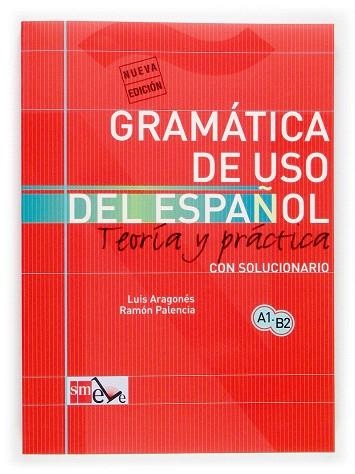 NUEVA EDICIÓN

GRAMÁTICA DE USO DEL ESPAÑOL

Teoría y práctica

CON SOLUCIONARIO

Luis Aragonés
Ramón Palencia

A1-B2

sm ele